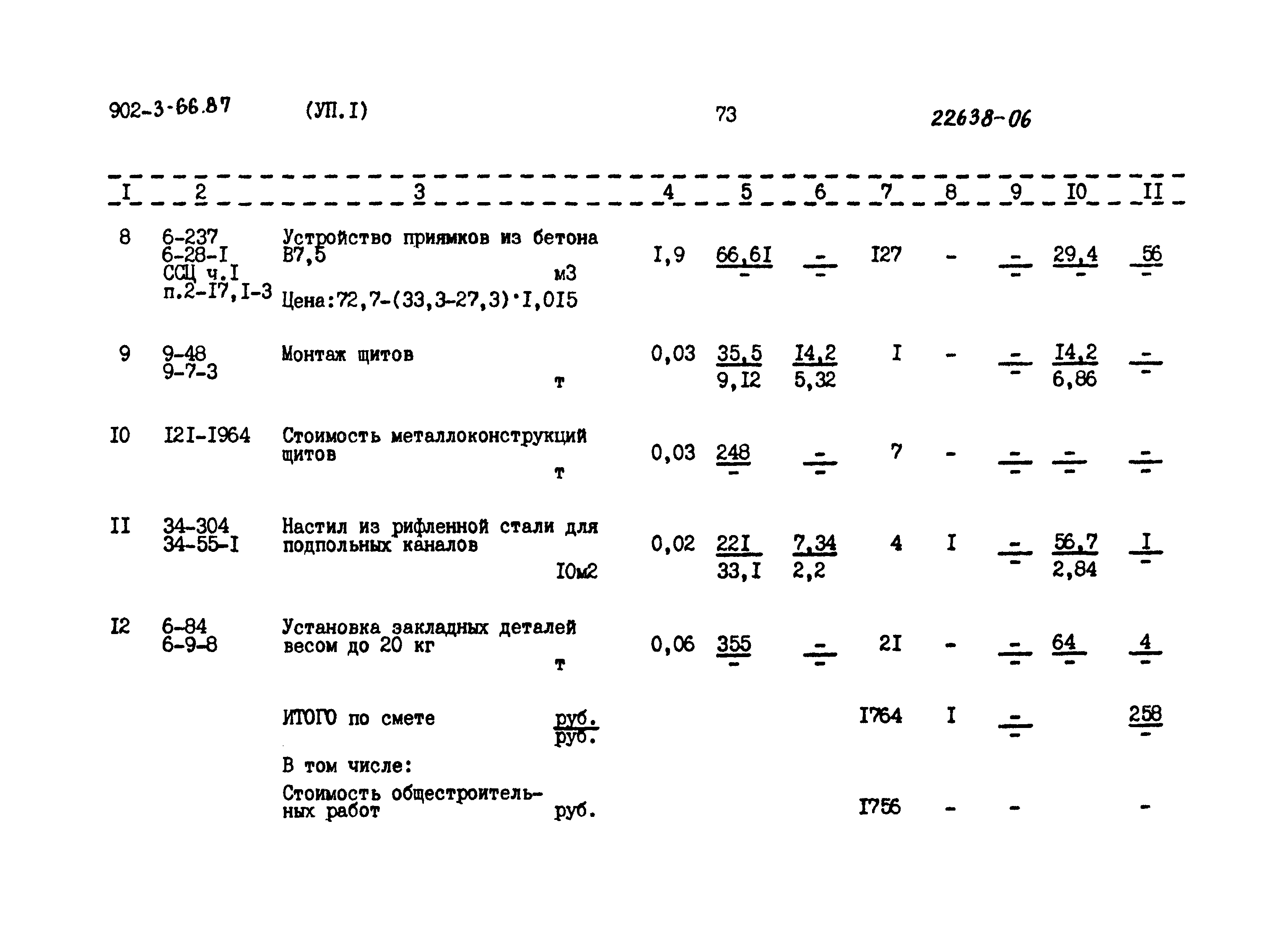 902-3-66.87 (УП.I) 73 22638-06

| I | 2 | 3 | 4 | 5 | 6 | 7 | 8 | 9 | I0 | II |
|---|---|---|---|---|---|---|---|---|---|---|
| 8 | 6-237 6-28-I ССЦ ч.I п.2-I7,I-3 | Устройство приямков из бетона В7,5 м3 Цена:72,7-(33,3-27,3)·I,0I5 | I,9 | $\frac{66,6I}{-}$ | $\frac{-}{-}$ | I27 | - | $\frac{-}{-}$ | $\frac{29,4}{-}$ | $\frac{56}{-}$ |
| 9 | 9-48 9-7-3 | Монтаж щитов т | 0,03 | $\frac{35,5}{9,I2}$ | $\frac{I4,2}{5,32}$ | I | - | $\frac{-}{-}$ | $\frac{I4,2}{6,86}$ | $\frac{-}{-}$ |
| I0 | I2I-I964 | Стоимость металлоконструкций щитов т | 0,03 | $\frac{248}{-}$ | $\frac{-}{-}$ | 7 | - | $\frac{-}{-}$ | $\frac{-}{-}$ | $\frac{-}{-}$ |
| II | 34-304 34-55-I | Настил из рифленной стали для подпольных каналов I0м2 | 0,02 | $\frac{22I}{33,I}$ | $\frac{7,34}{2,2}$ | 4 | I | $\frac{-}{-}$ | $\frac{56,7}{2,84}$ | $\frac{I}{-}$ |
| I2 | 6-84 6-9-8 | Установка закладных деталей весом до 20 кг т | 0,06 | $\frac{355}{-}$ | $\frac{-}{-}$ | 2I | - | $\frac{-}{-}$ | $\frac{64}{-}$ | $\frac{4}{-}$ |
| | | ИТОГО по смете $\frac{руб.}{руб.}$ | | | | I764 | I | $\frac{-}{-}$ | | $\frac{258}{-}$ |
| | | В том числе: | | | | | | | | |
| | | Стоимость общестроительных работ руб. | | | | I756 | - | - | | - |